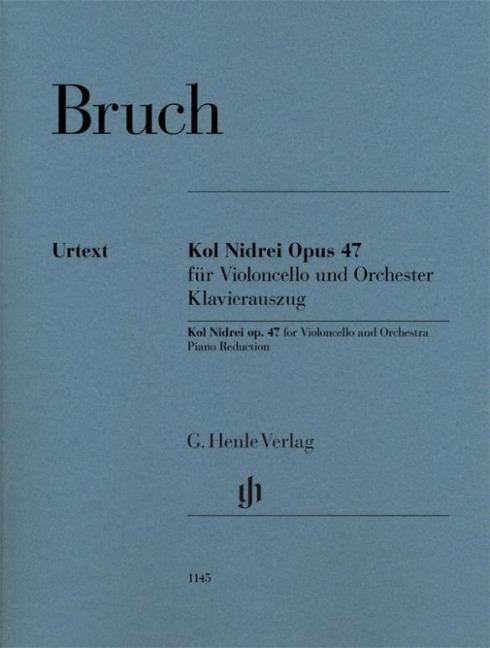 Bruch

Urtext

Kol Nidrei Opus 47
für Violoncello und Orchester
Klavierauszug

Kol Nidrei op. 47 for Violoncello and Orchestra
Piano Reduction

G. Henle Verlag

1145